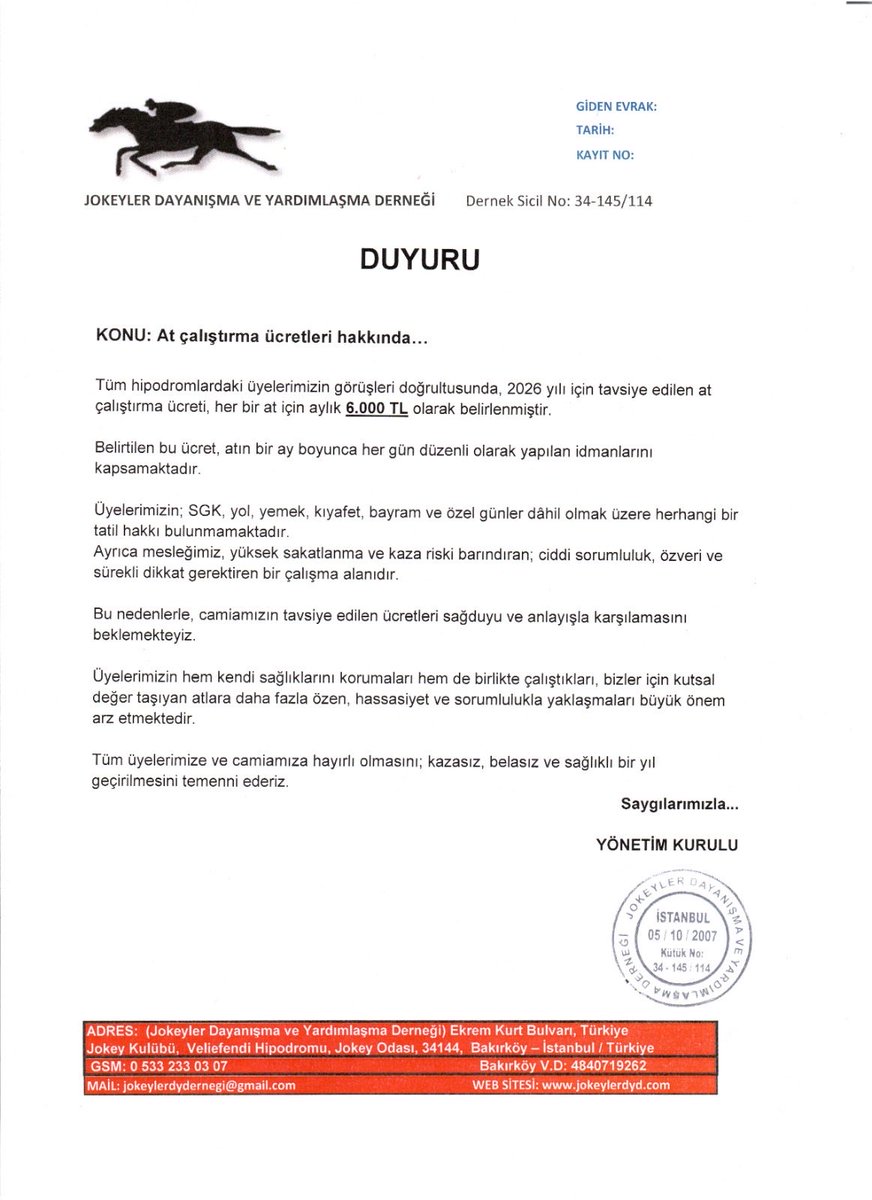 GİDEN EVRAK:
TARİH:
KAYIT NO:

JOKEYLER DAYANIŞMA VE YARDIMLAŞMA DERNEĞİ Dernek Sicil No: 34-145/114

DUYURU

KONU: At çalıştırma ücretleri hakkında...

Tüm hipodromlardaki üyelerimizin görüşleri doğrultusunda, 2026 yılı için tavsiye edilen at çalıştırma ücreti, her bir at için aylık 6.000 TL olarak belirlenmiştir.

Belirtilen bu ücret, atın bir ay boyunca her gün düzenli olarak yapılan idmanlarını kapsamaktadır.

Üyelerimizin; SGK, yol, yemek, kıyafet, bayram ve özel günler dâhil olmak üzere herhangi bir tatil hakkı bulunmamaktadır.
Ayrıca mesleğimiz, yüksek sakatlanma ve kaza riski barındıran; ciddi sorumluluk, özveri ve sürekli dikkat gerektiren bir çalışma alanıdır.

Bu nedenlerle, camiamızın tavsiye edilen ücretleri sağduyu ve anlayışla karşılamasını beklemekteyiz.

Üyelerimizin hem kendi sağlıklarını korumaları hem de birlikte çalıştıkları, bizler için kutsal değer taşıyan atlara daha fazla özen, hassasiyet ve sorumlulukla yaklaşmaları büyük önem arz etmektedir.

Tüm üyelerimize ve camiamıza hayırlı olmasını; kazasız, belasız ve sağlıklı bir yıl geçirilmesini temenni ederiz.

Saygılarımızla...

YÖNETİM KURULU

JOKEYLER DAYANIŞMA VE YARDIMLAŞMA DERNEĞİ
İSTANBUL
05 / 10 / 2007
Kütük No:
34 - 145 / 114

ADRES: (Jokeyler Dayanışma ve Yardımlaşma Derneği) Ekrem Kurt Bulvarı, Türkiye Jokey Kulübü, Veliefendi Hipodromu, Jokey Odası, 34144, Bakırköy – İstanbul / Türkiye
GSM: 0 533 233 03 07
Bakırköy V.D: 4840719262
MAİL: jokeylerdydernegi@gmail.com
WEB SİTESİ: www.jokeylerdyd.com